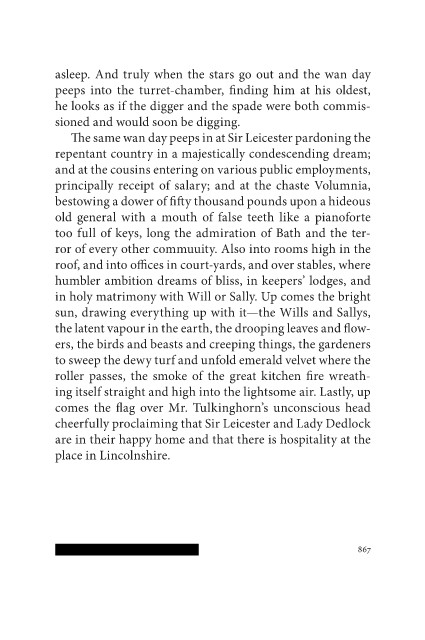 asleep. And truly when the stars go out and the wan day peeps into the turret-chamber, finding him at his oldest, he looks as if the digger and the spade were both commissioned and would soon be digging.

The same wan day peeps in at Sir Leicester pardoning the repentant country in a majestically condescending dream; and at the cousins entering on various public employments, principally receipt of salary; and at the chaste Volumnia, bestowing a dower of fifty thousand pounds upon a hideous old general with a mouth of false teeth like a pianoforte too full of keys, long the admiration of Bath and the terror of every other commuuity. Also into rooms high in the roof, and into offices in court-yards, and over stables, where humbler ambition dreams of bliss, in keepers' lodges, and in holy matrimony with Will or Sally. Up comes the bright sun, drawing everything up with it—the Wills and Sallys, the latent vapour in the earth, the drooping leaves and flowers, the birds and beasts and creeping things, the gardeners to sweep the dewy turf and unfold emerald velvet where the roller passes, the smoke of the great kitchen fire wreathing itself straight and high into the lightsome air. Lastly, up comes the flag over Mr. Tulkinghorn's unconscious head cheerfully proclaiming that Sir Leicester and Lady Dedlock are in their happy home and that there is hospitality at the place in Lincolnshire.

867